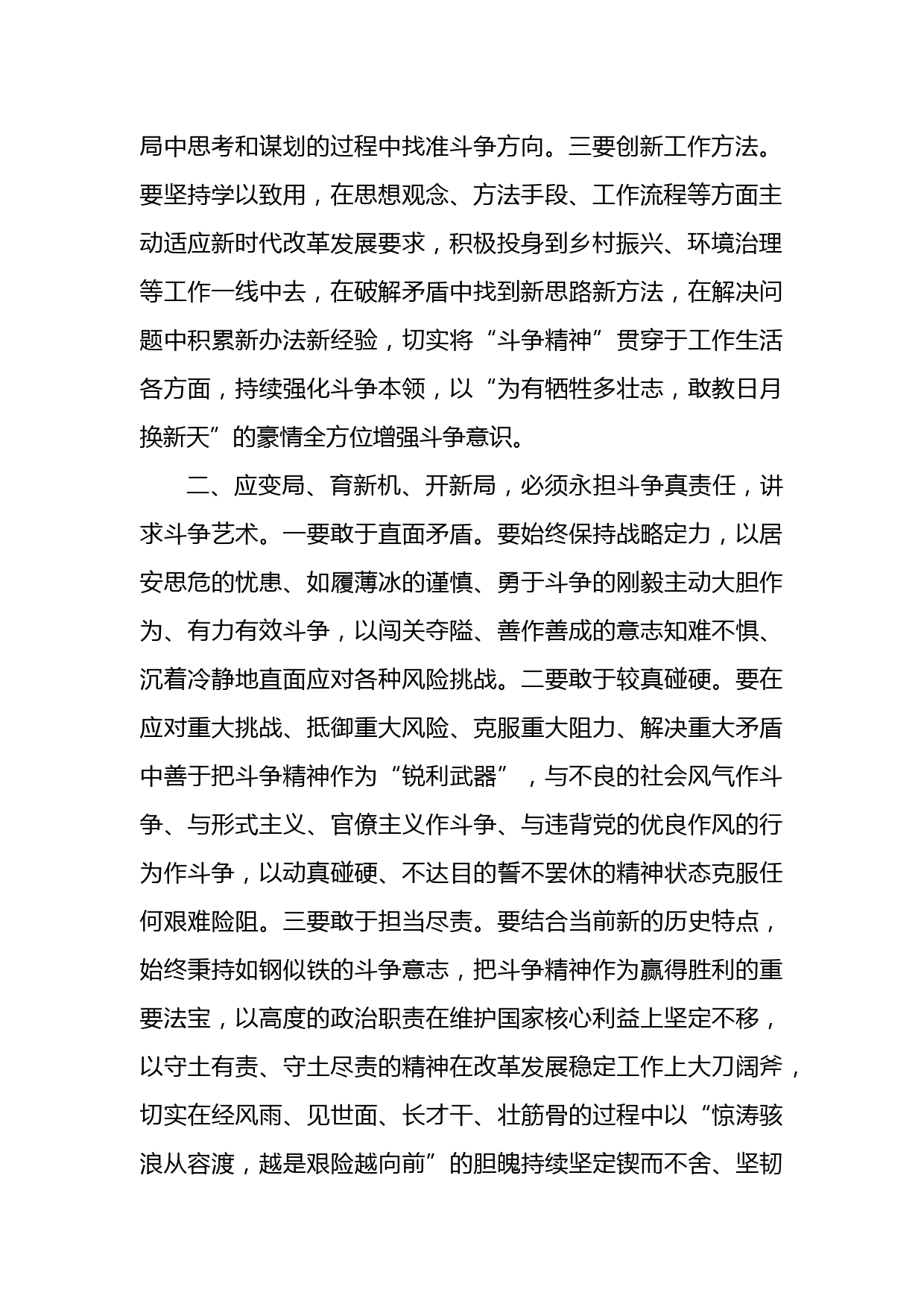 局中思考和谋划的过程中找准斗争方向。三要创新工作方法。要坚持学以致用，在思想观念、方法手段、工作流程等方面主动适应新时代改革发展要求，积极投身到乡村振兴、环境治理等工作一线中去，在破解矛盾中找到新思路新方法，在解决问题中积累新办法新经验，切实将“斗争精神”贯穿于工作生活各方面，持续强化斗争本领，以“为有牺牲多壮志，敢教日月换新天”的豪情全方位增强斗争意识。

二、应变局、育新机、开新局，必须永担斗争真责任，讲求斗争艺术。一要敢于直面矛盾。要始终保持战略定力，以居安思危的忧患、如履薄冰的谨慎、勇于斗争的刚毅主动大胆作为、有力有效斗争，以闯关夺隘、善作善成的意志知难不惧、沉着冷静地直面应对各种风险挑战。二要敢于较真碰硬。要在应对重大挑战、抵御重大风险、克服重大阻力、解决重大矛盾中善于把斗争精神作为“锐利武器”，与不良的社会风气作斗争、与形式主义、官僚主义作斗争、与违背党的优良作风的行为作斗争，以动真碰硬、不达目的誓不罢休的精神状态克服任何艰难险阻。三要敢于担当尽责。要结合当前新的历史特点，始终秉持如钢似铁的斗争意志，把斗争精神作为赢得胜利的重要法宝，以高度的政治职责在维护国家核心利益上坚定不移，以守土有责、守土尽责的精神在改革发展稳定工作上大刀阔斧，切实在经风雨、见世面、长才干、壮筋骨的过程中以“惊涛骇浪从容渡，越是艰险越向前”的胆魄持续坚定锲而不舍、坚韧